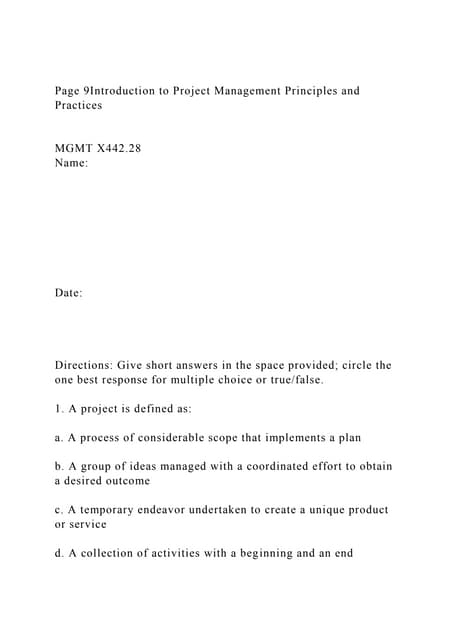 Page 9Introduction to Project Management Principles and Practices

MGMT X442.28
Name:

Date:

Directions: Give short answers in the space provided; circle the one best response for multiple choice or true/false.

1. A project is defined as:

a. A process of considerable scope that implements a plan

b. A group of ideas managed with a coordinated effort to obtain a desired outcome

c. A temporary endeavor undertaken to create a unique product or service

d. A collection of activities with a beginning and an end